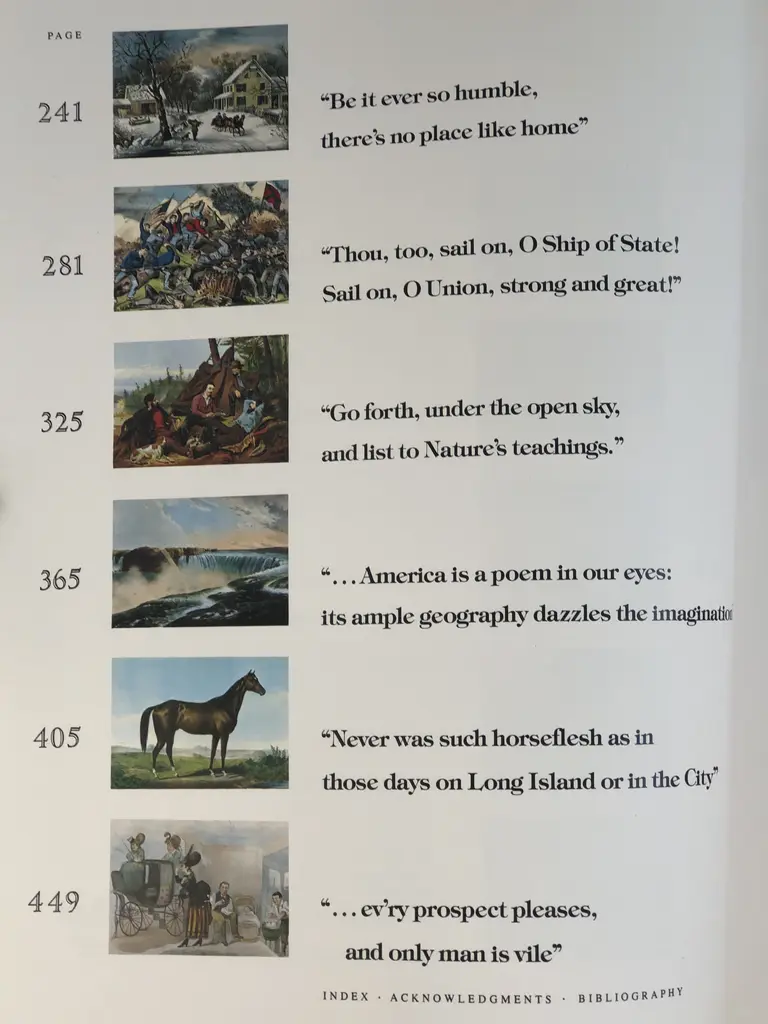 PAGE

241

"Be it ever so humble,
there's no place like home"

281

"Thou, too, sail on, O Ship of State!
Sail on, O Union, strong and great!"

325

"Go forth, under the open sky,
and list to Nature's teachings."

365

"... America is a poem in our eyes:
its ample geography dazzles the imagination

405

"Never was such horseflesh as in
those days on Long Island or in the City"

449

"... ev'ry prospect pleases,
and only man is vile"

INDEX · ACKNOWLEDGMENTS · BIBLIOGRAPHY